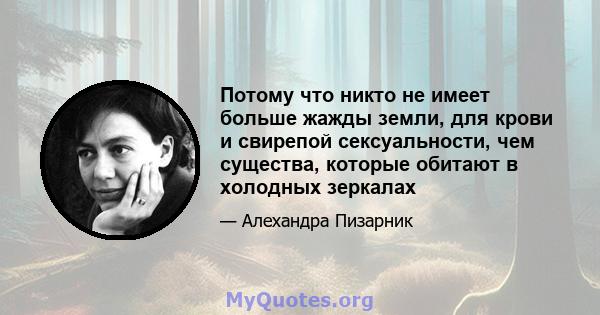 Потому что никто не имеет больше жажды земли, для крови и свирепой сексуальности, чем существа, которые обитают в холодных зеркалах

— Алехандра Пизарник

MyQuotes.org